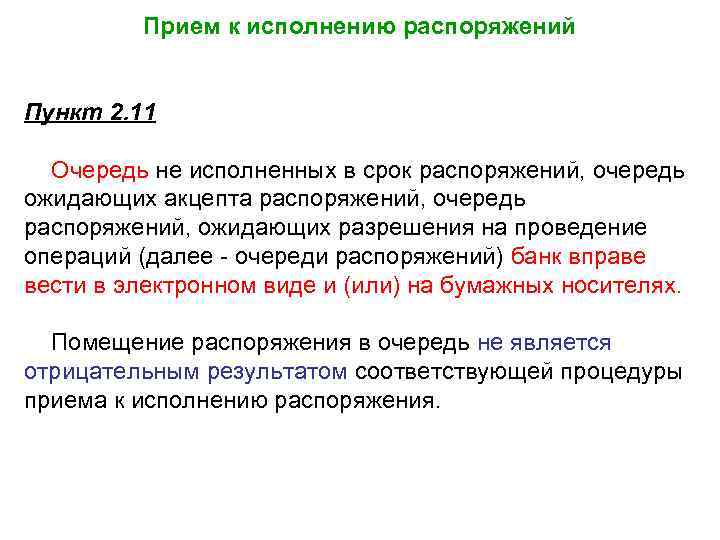 Прием к исполнению распоряжений

Пункт 2.11

Очередь не исполненных в срок распоряжений, очередь ожидающих акцепта распоряжений, очередь распоряжений, ожидающих разрешения на проведение операций (далее - очереди распоряжений) банк вправе вести в электронном виде и (или) на бумажных носителях.

Помещение распоряжения в очередь не является отрицательным результатом соответствующей процедуры приема к исполнению распоряжения.